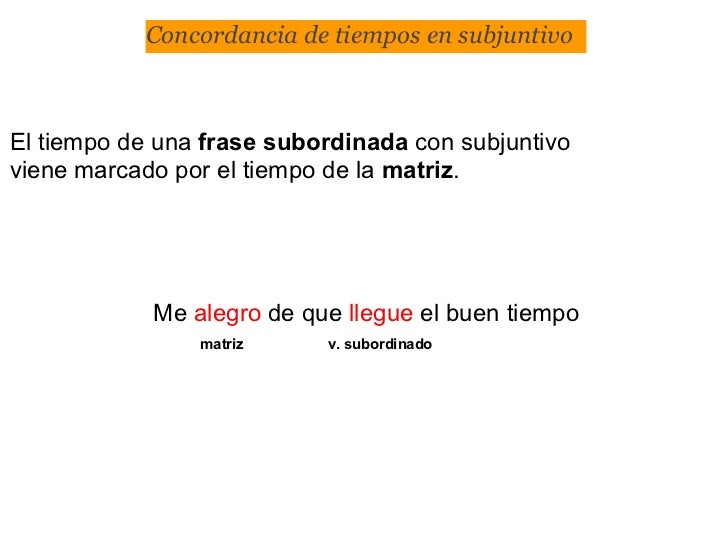 Concordancia de tiempos en subjuntivo

El tiempo de una frase subordinada con subjuntivo viene marcado por el tiempo de la matriz.

Me alegro de que llegue el buen tiempo

matriz v. subordinado